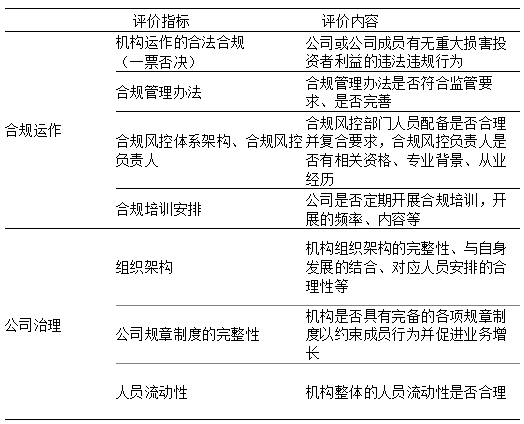 |  | 评价指标 | 评价内容 |
|---|---|---|
| 合规运作 | 机构运作的合法合规（一票否决） | 公司或公司成员有无重大损害投资者利益的违法违规行为 |
|  | 合规管理办法 | 合规管理办法是否符合监管要求、是否完善 |
|  | 合规风控体系架构、合规风控负责人 | 合规风控部门人员配备是否合理并复合要求，合规风控负责人是否有相关资格、专业背景、从业经历 |
|  | 合规培训安排 | 公司是否定期开展合规培训，开展的频率、内容等 |
| 公司治理 | 组织架构 | 机构组织架构的完整性、与自身发展的结合、对应人员安排的合理性等 |
|  | 公司规章制度的完整性 | 机构是否具有完备的各项规章制度以约束成员行为并促进业务增长 |
|  | 人员流动性 | 机构整体的人员流动性是否合理 |